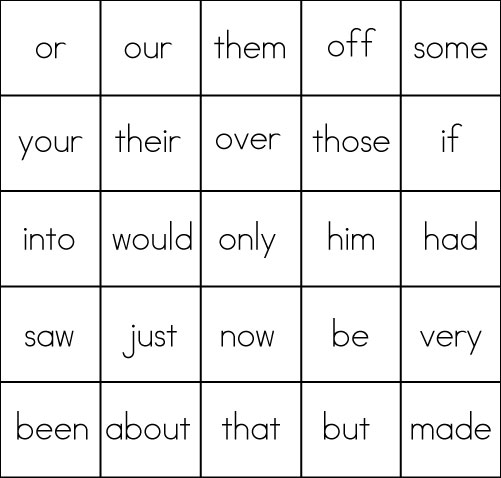 | or | our | them | off | some |
|---|---|---|---|---|
| your | their | over | those | if |
| into | would | only | him | had |
| saw | just | now | be | very |
| been | about | that | but | made |